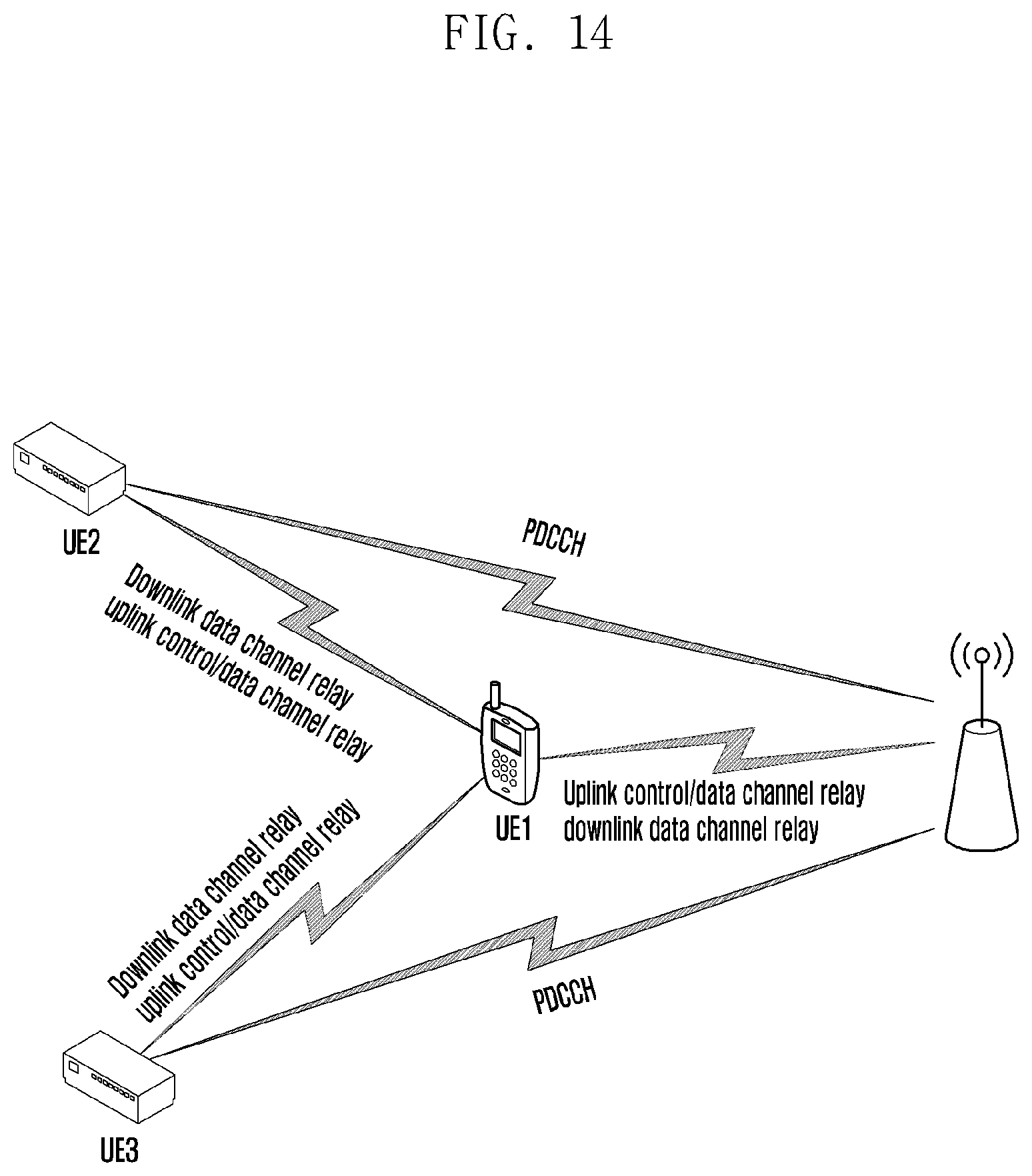 FIG. 14

UE2

PDCCH

Downlink data channel relay
uplink control/data channel relay

UE1

Uplink control/data channel relay
downlink data channel relay

Downlink data channel relay
uplink control/data channel relay

PDCCH

UE3